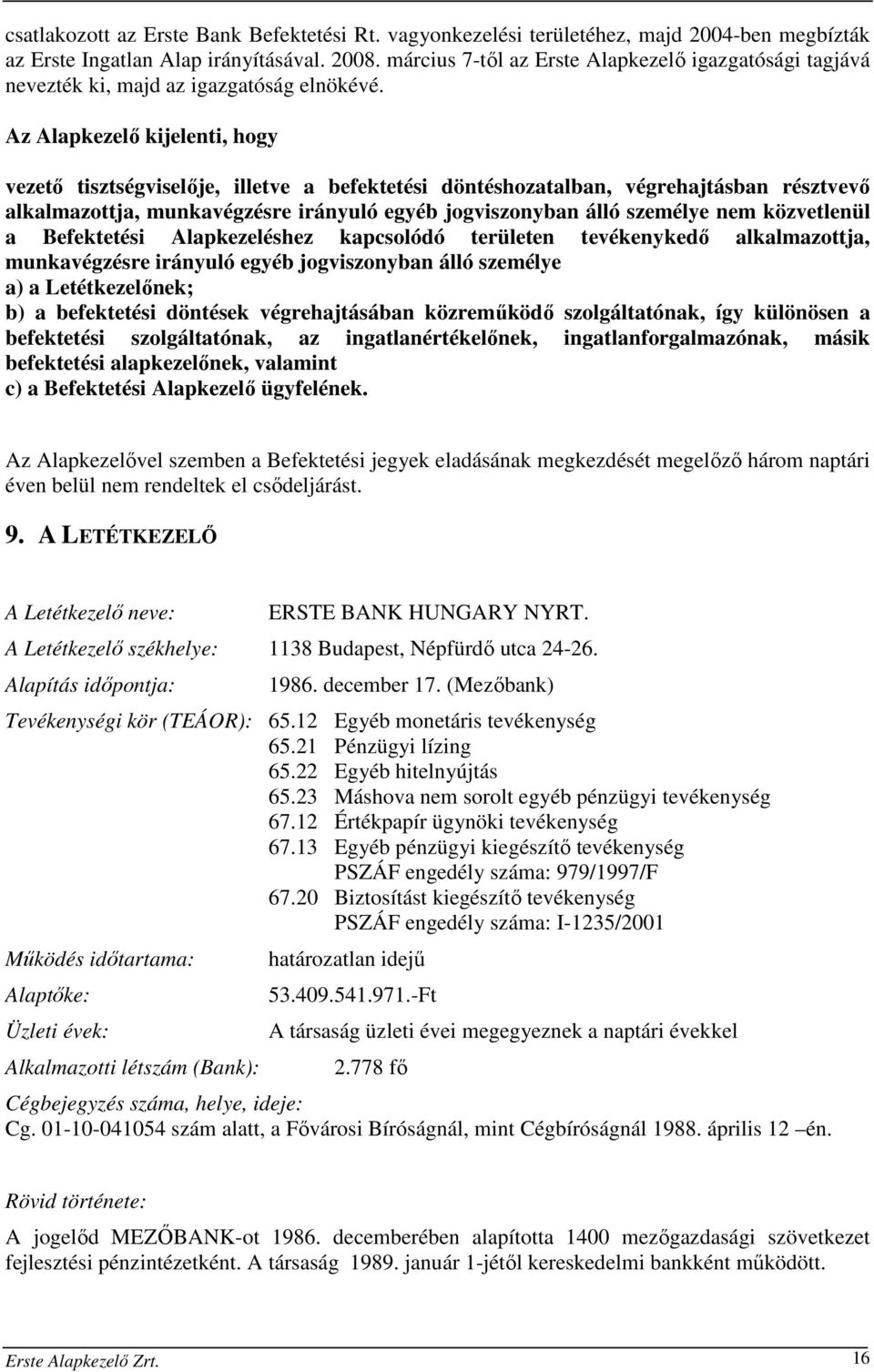 csatlakozott az Erste Bank Befektetési Rt. vagyonkezelési területéhez, majd 2004-ben megbízták az Erste Ingatlan Alap irányításával. 2008. március 7-től az Erste Alapkezelő igazgatósági tagjává nevezték ki, majd az igazgatóság elnökévé.

Az Alapkezelő kijelenti, hogy

vezető tisztségviselője, illetve a befektetési döntéshozatalban, végrehajtásban résztvevő alkalmazottja, munkavégzésre irányuló egyéb jogviszonyban álló személye nem közvetlenül a Befektetési Alapkezeléshez kapcsolódó területen tevékenykedő alkalmazottja, munkavégzésre irányuló egyéb jogviszonyban álló személye
a) a Letétkezelőnek;
b) a befektetési döntések végrehajtásában közreműködő szolgáltatónak, így különösen a befektetési szolgáltatónak, az ingatlanértékelőnek, ingatlanforgalmazónak, másik befektetési alapkezelőnek, valamint
c) a Befektetési Alapkezelő ügyfelének.

Az Alapkezelővel szemben a Befektetési jegyek eladásának megkezdését megelőző három naptári éven belül nem rendeltek el csődeljárást.

9. A LETÉTKEZELŐ

A Letétkezelő neve: ERSTE BANK HUNGARY NYRT.
A Letétkezelő székhelye: 1138 Budapest, Népfürdő utca 24-26.
Alapítás időpontja: 1986. december 17. (Mezőbank)
Tevékenységi kör (TEÁOR): 65.12 Egyéb monetáris tevékenység
65.21 Pénzügyi lízing
65.22 Egyéb hitelnyújtás
65.23 Máshova nem sorolt egyéb pénzügyi tevékenység
67.12 Értékpapír ügynöki tevékenység
67.13 Egyéb pénzügyi kiegészítő tevékenység
PSZÁF engedély száma: 979/1997/F
67.20 Biztosítást kiegészítő tevékenység
PSZÁF engedély száma: I-1235/2001
Működés időtartama: határozatlan idejű
Alaptőke: 53.409.541.971.-Ft
Üzleti évek: A társaság üzleti évei megegyeznek a naptári évekkel
Alkalmazotti létszám (Bank): 2.778 fő
Cégbejegyzés száma, helye, ideje:
Cg. 01-10-041054 szám alatt, a Fővárosi Bíróságnál, mint Cégbíróságnál 1988. április 12 –én.

Rövid története:

A jogelőd MEZŐBANK-ot 1986. decemberében alapította 1400 mezőgazdasági szövetkezet fejlesztési pénzintézetként. A társaság 1989. január 1-jétől kereskedelmi bankként működött.

Erste Alapkezelő Zrt. 16